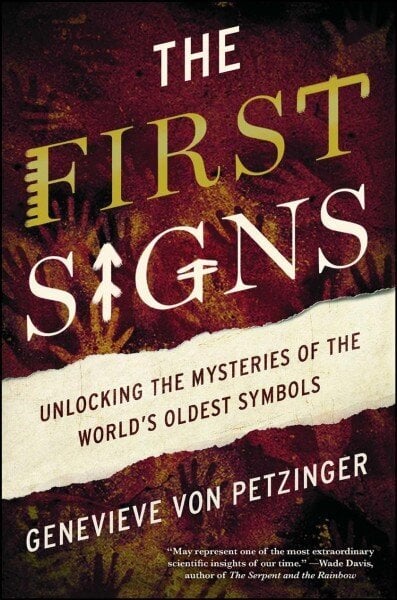 THE FIRST SIGNS

UNLOCKING THE MYSTERIES OF THE WORLD'S OLDEST SYMBOLS

GENEVIEVE VON PETZINGER

"May represent one of the most extraordinary scientific insights of our time." —Wade Davis, author of The Serpent and the Rainbow